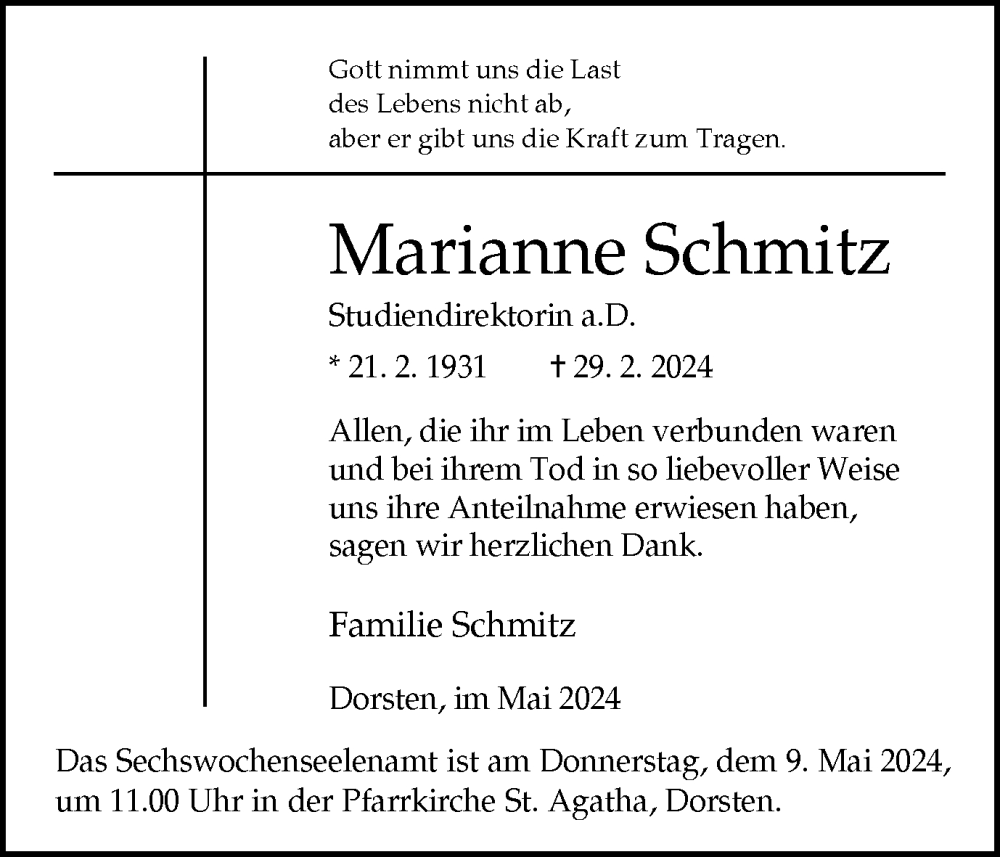 Gott nimmt uns die Last
des Lebens nicht ab,
aber er gibt uns die Kraft zum Tragen.

Marianne Schmitz

Studiendirektorin a.D.

* 21. 2. 1931 † 29. 2. 2024

Allen, die ihr im Leben verbunden waren und bei ihrem Tod in so liebevoller Weise uns ihre Anteilnahme erwiesen haben, sagen wir herzlichen Dank.

Familie Schmitz

Dorsten, im Mai 2024

Das Sechswochenseelenamt ist am Donnerstag, dem 9. Mai 2024, um 11.00 Uhr in der Pfarrkirche St. Agatha, Dorsten.